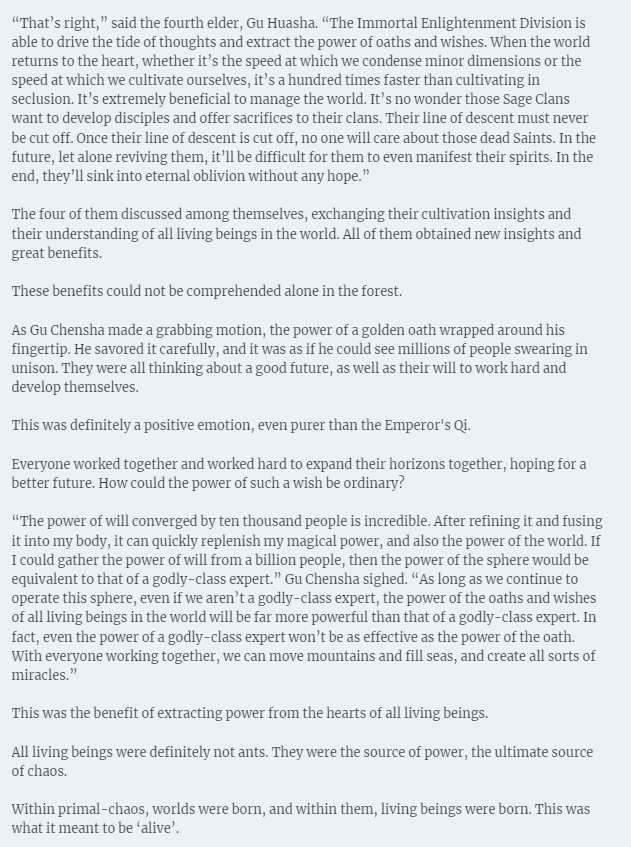 “That’s right,” said the fourth elder, Gu Huasha. “The Immortal Enlightenment Division is able to drive the tide of thoughts and extract the power of oaths and wishes. When the world returns to the heart, whether it’s the speed at which we condense minor dimensions or the speed at which we cultivate ourselves, it’s a hundred times faster than cultivating in seclusion. It’s extremely beneficial to manage the world. It’s no wonder those Sage Clans want to develop disciples and offer sacrifices to their clans. Their line of descent must never be cut off. Once their line of descent is cut off, no one will care about those dead Saints. In the future, let alone reviving them, it’ll be difficult for them to even manifest their spirits. In the end, they’ll sink into eternal oblivion without any hope.”

The four of them discussed among themselves, exchanging their cultivation insights and their understanding of all living beings in the world. All of them obtained new insights and great benefits.

These benefits could not be comprehended alone in the forest.

As Gu Chensha made a grabbing motion, the power of a golden oath wrapped around his fingertip. He savored it carefully, and it was as if he could see millions of people swearing in unison. They were all thinking about a good future, as well as their will to work hard and develop themselves.

This was definitely a positive emotion, even purer than the Emperor's Qi.

Everyone worked together and worked hard to expand their horizons together, hoping for a better future. How could the power of such a wish be ordinary?

“The power of will converged by ten thousand people is incredible. After refining it and fusing it into my body, it can quickly replenish my magical power, and also the power of the world. If I could gather the power of will from a billion people, then the power of the sphere would be equivalent to that of a godly-class expert.” Gu Chensha sighed. “As long as we continue to operate this sphere, even if we aren’t a godly-class expert, the power of the oaths and wishes of all living beings in the world will be far more powerful than that of a godly-class expert. In fact, even the power of a godly-class expert won’t be as effective as the power of the oath. With everyone working together, we can move mountains and fill seas, and create all sorts of miracles.”

This was the benefit of extracting power from the hearts of all living beings.

All living beings were definitely not ants. They were the source of power, the ultimate source of chaos.

Within primal-chaos, worlds were born, and within them, living beings were born. This was what it meant to be ‘alive’.